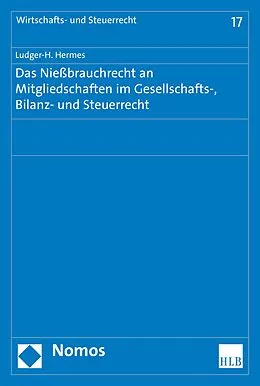 Wirtschafts- und Steuerrecht

17

Ludger-H. Hermes

Das Nießbrauchrecht an Mitgliedschaften im Gesellschafts-, Bilanz- und Steuerrecht

Nomos

HLB